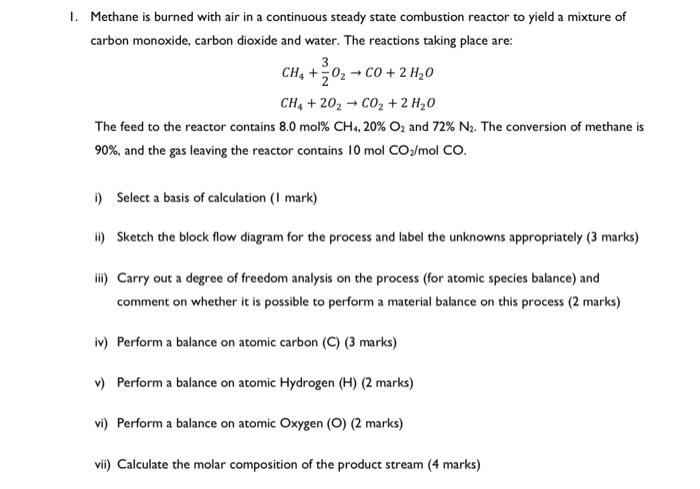 1. Methane is burned with air in a continuous steady state combustion reactor to yield a mixture of carbon monoxide, carbon dioxide and water. The reactions taking place are:

$CH_4 + \frac{3}{2}O_2 \rightarrow CO + 2\,H_2O$

$CH_4 + 2O_2 \rightarrow CO_2 + 2\,H_2O$

The feed to the reactor contains 8.0 mol% $CH_4$, 20% $O_2$ and 72% $N_2$. The conversion of methane is 90%, and the gas leaving the reactor contains 10 mol $CO_2$/mol CO.

i) Select a basis of calculation (1 mark)

ii) Sketch the block flow diagram for the process and label the unknowns appropriately (3 marks)

iii) Carry out a degree of freedom analysis on the process (for atomic species balance) and comment on whether it is possible to perform a material balance on this process (2 marks)

iv) Perform a balance on atomic carbon (C) (3 marks)

v) Perform a balance on atomic Hydrogen (H) (2 marks)

vi) Perform a balance on atomic Oxygen (O) (2 marks)

vii) Calculate the molar composition of the product stream (4 marks)